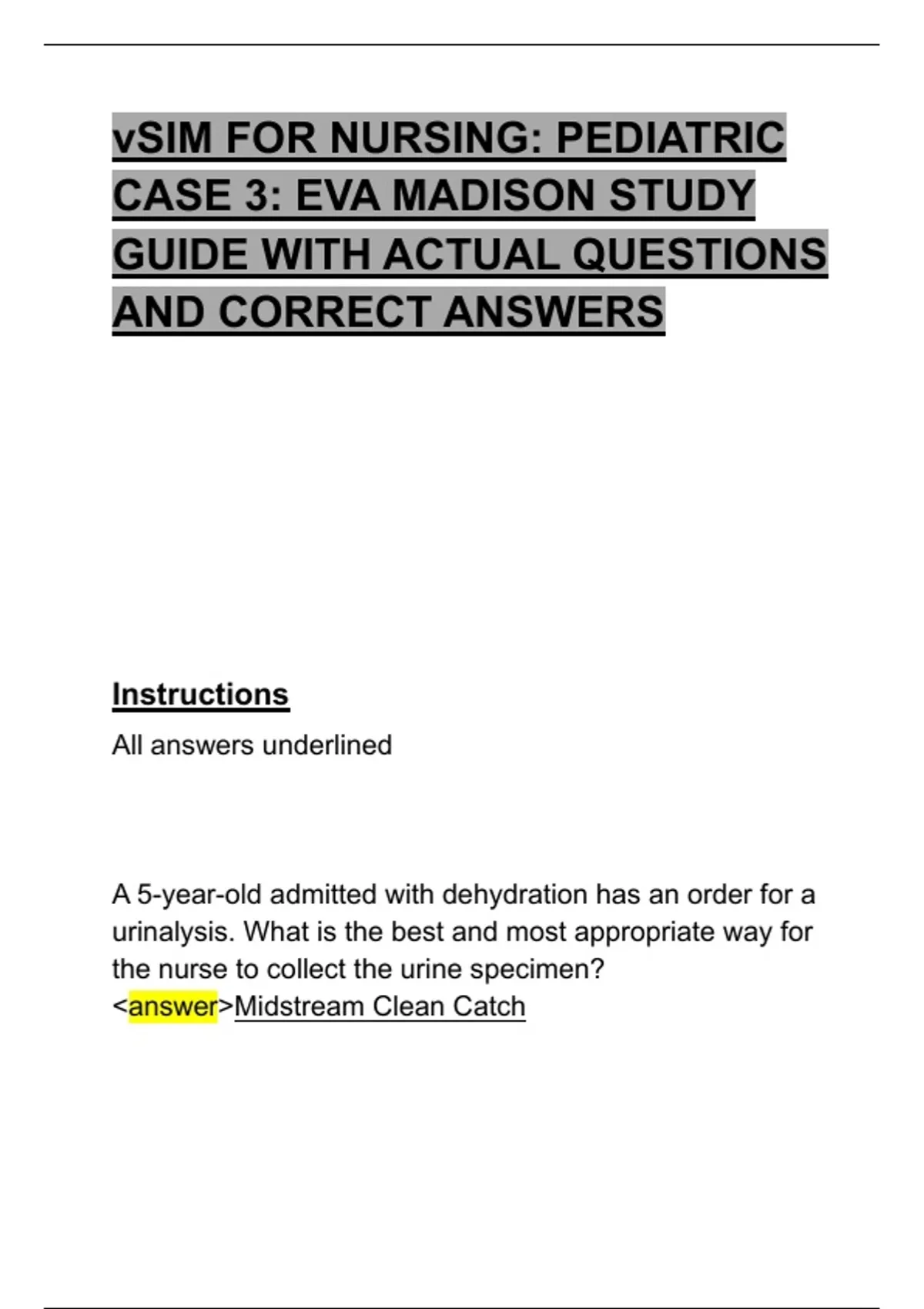 vSIM FOR NURSING: PEDIATRIC CASE 3: EVA MADISON STUDY GUIDE WITH ACTUAL QUESTIONS AND CORRECT ANSWERS

Instructions

All answers underlined

A 5-year-old admitted with dehydration has an order for a urinalysis. What is the best and most appropriate way for the nurse to collect the urine specimen?
<answer>Midstream Clean Catch